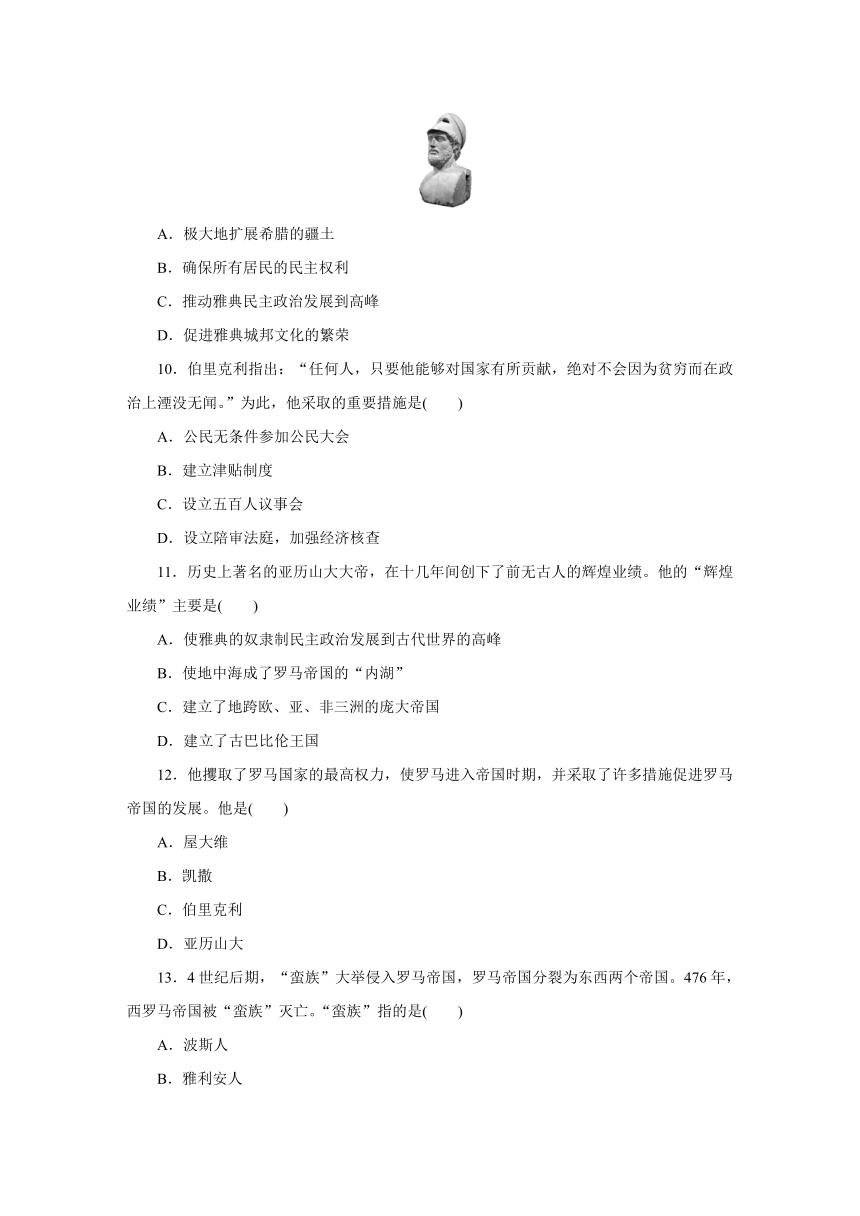 A．极大地扩展希腊的疆土

B．确保所有居民的民主权利

C．推动雅典民主政治发展到高峰

D．促进雅典城邦文化的繁荣

10．伯里克利指出：“任何人，只要他能够对国家有所贡献，绝对不会因为贫穷而在政治上湮没无闻。”为此，他采取的重要措施是(　　)

A．公民无条件参加公民大会

B．建立津贴制度

C．设立五百人议事会

D．设立陪审法庭，加强经济核查

11．历史上著名的亚历山大大帝，在十几年间创下了前无古人的辉煌业绩。他的“辉煌业绩”主要是(　　)

A．使雅典的奴隶制民主政治发展到古代世界的高峰

B．使地中海成了罗马帝国的“内湖”

C．建立了地跨欧、亚、非三洲的庞大帝国

D．建立了古巴比伦王国

12．他攫取了罗马国家的最高权力，使罗马进入帝国时期，并采取了许多措施促进罗马帝国的发展。他是(　　)

A．屋大维

B．凯撒

C．伯里克利

D．亚历山大

13．4世纪后期，“蛮族”大举侵入罗马帝国，罗马帝国分裂为东西两个帝国。476年，西罗马帝国被“蛮族”灭亡。“蛮族”指的是(　　)

A．波斯人

B．雅利安人